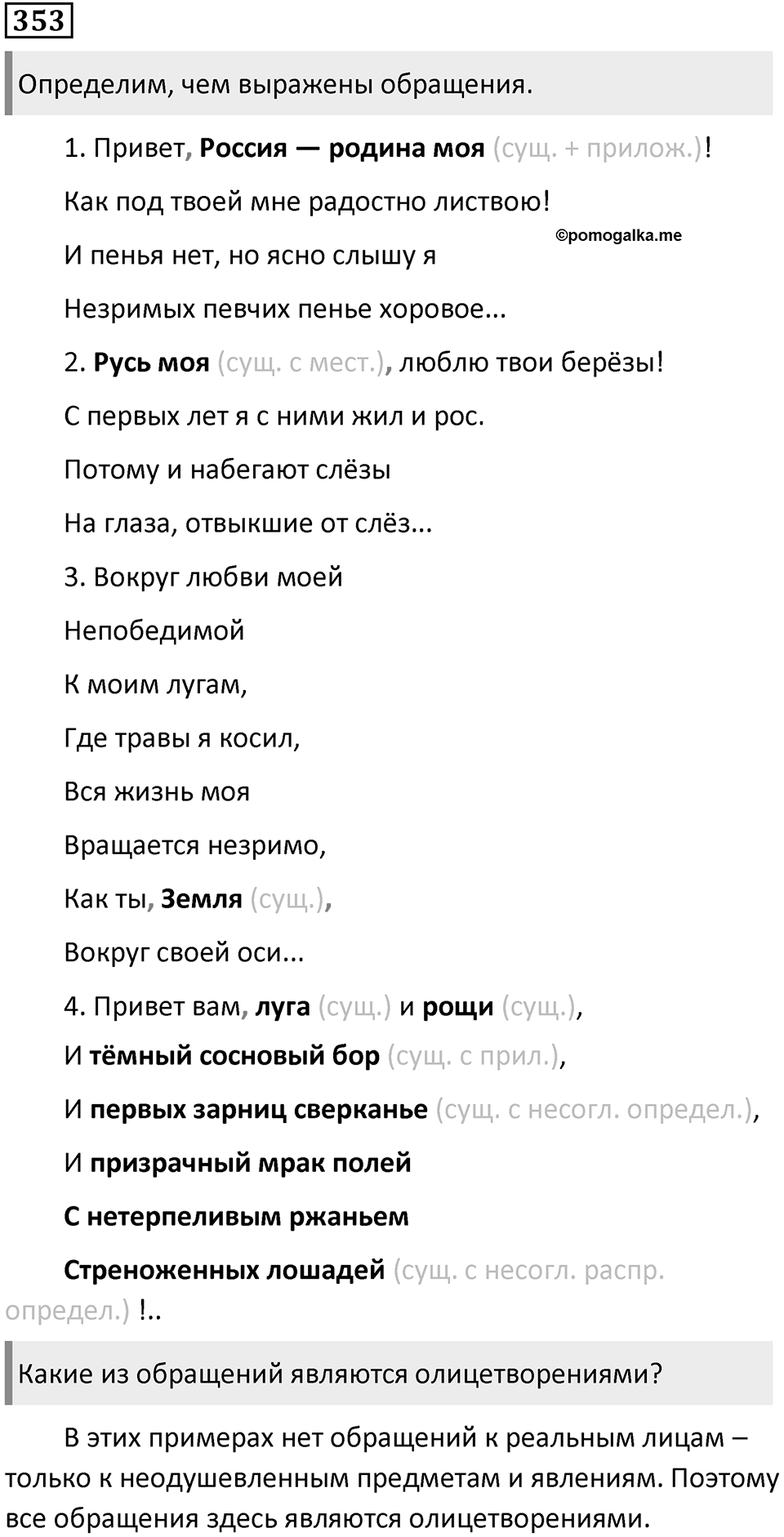 353

Определим, чем выражены обращения.

1. Привет, Россия — родина моя (сущ. + прилож.)!

Как под твоей мне радостно листвою!

©pomogalka.me

И пенья нет, но ясно слышу я

Незримых певчих пенье хоровое...

2. Русь моя (сущ. с мест.), люблю твои берёзы!

С первых лет я с ними жил и рос.

Потому и набегают слёзы

На глаза, отвыкшие от слёз...

3. Вокруг любви моей

Непобедимой

К моим лугам,

Где травы я косил,

Вся жизнь моя

Вращается незримо,

Как ты, Земля (сущ.),

Вокруг своей оси...

4. Привет вам, луга (сущ.) и рощи (сущ.),

И тёмный сосновый бор (сущ. с прил.),

И первых зарниц сверканье (сущ. с несогл. определ.),

И призрачный мрак полей

С нетерпеливым ржаньем

Стреноженных лошадей (сущ. с несогл. распр. определ.) !..

Какие из обращений являются олицетворениями?

В этих примерах нет обращений к реальным лицам – только к неодушевленным предметам и явлениям. Поэтому все обращения здесь являются олицетворениями.